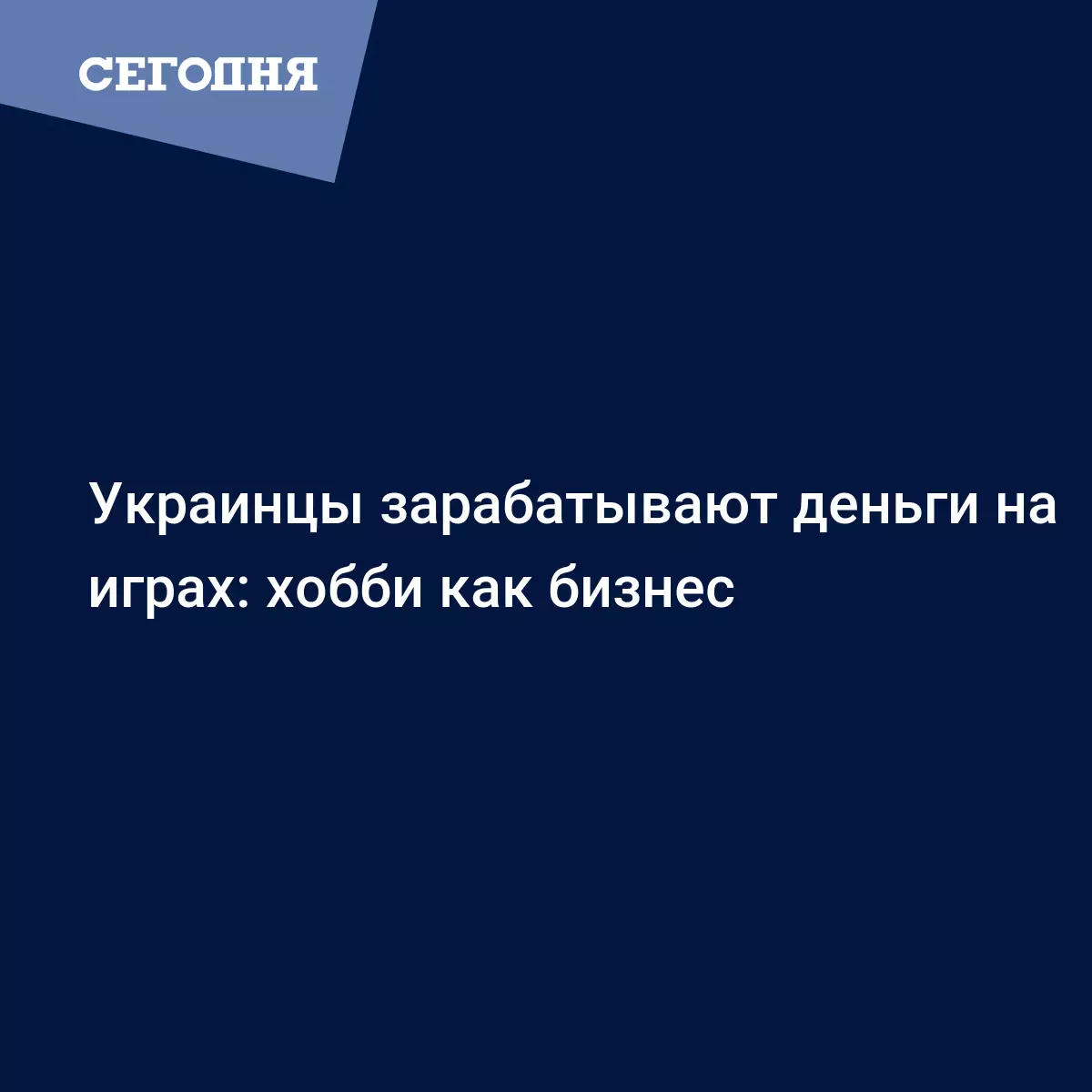 СЕГОДНЯ

Украинцы зарабатывают деньги на играх: хобби как бизнес